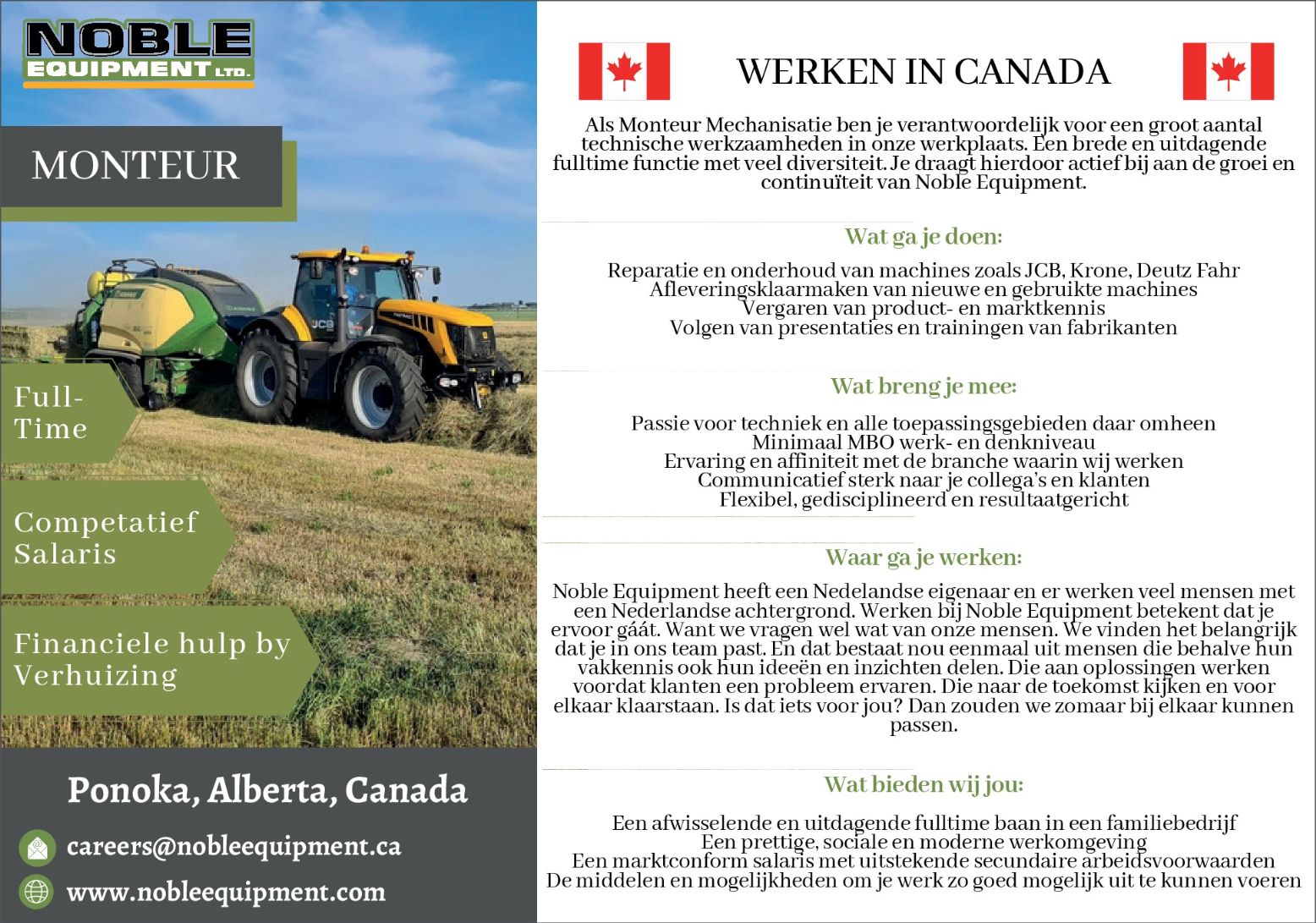 NOBLE EQUIPMENT LTD.

MONTEUR

Full-Time

Competatief Salaris

Financiele hulp by Verhuizing

Ponoka, Alberta, Canada

careers@nobleequipment.ca

www.nobleequipment.com

WERKEN IN CANADA

Als Monteur Mechanisatie ben je verantwoordelijk voor een groot aantal technische werkzaamheden in onze werkplaats. Een brede en uitdagende fulltime functie met veel diversiteit. Je draagt hierdoor actief bij aan de groei en continuïteit van Noble Equipment.

Wat ga je doen:

Reparatie en onderhoud van machines zoals JCB, Krone, Deutz Fahr
Afleveringsklaarmaken van nieuwe en gebruikte machines
Vergaren van product- en marktkennis
Volgen van presentaties en trainingen van fabrikanten

Wat breng je mee:

Passie voor techniek en alle toepassingsgebieden daar omheen
Minimaal MBO werk- en denkniveau
Ervaring en affiniteit met de branche waarin wij werken
Communicatief sterk naar je collega's en klanten
Flexibel, gedisciplineerd en resultaatgericht

Waar ga je werken:

Noble Equipment heeft een Nedelandse eigenaar en er werken veel mensen met een Nederlandse achtergrond. Werken bij Noble Equipment betekent dat je ervoor gáát. Want we vragen wel wat van onze mensen. We vinden het belangrijk dat je in ons team past. En dat bestaat nou eenmaal uit mensen die behalve hun vakkennis ook hun ideeën en inzichten delen. Die aan oplossingen werken voordat klanten een probleem ervaren. Die naar de toekomst kijken en voor elkaar klaarstaan. Is dat iets voor jou? Dan zouden we zomaar bij elkaar kunnen passen.

Wat bieden wij jou:

Een afwisselende en uitdagende fulltime baan in een familiebedrijf
Een prettige, sociale en moderne werkomgeving
Een marktconform salaris met uitstekende secundaire arbeidsvoorwaarden
De middelen en mogelijkheden om je werk zo goed mogelijk uit te kunnen voeren